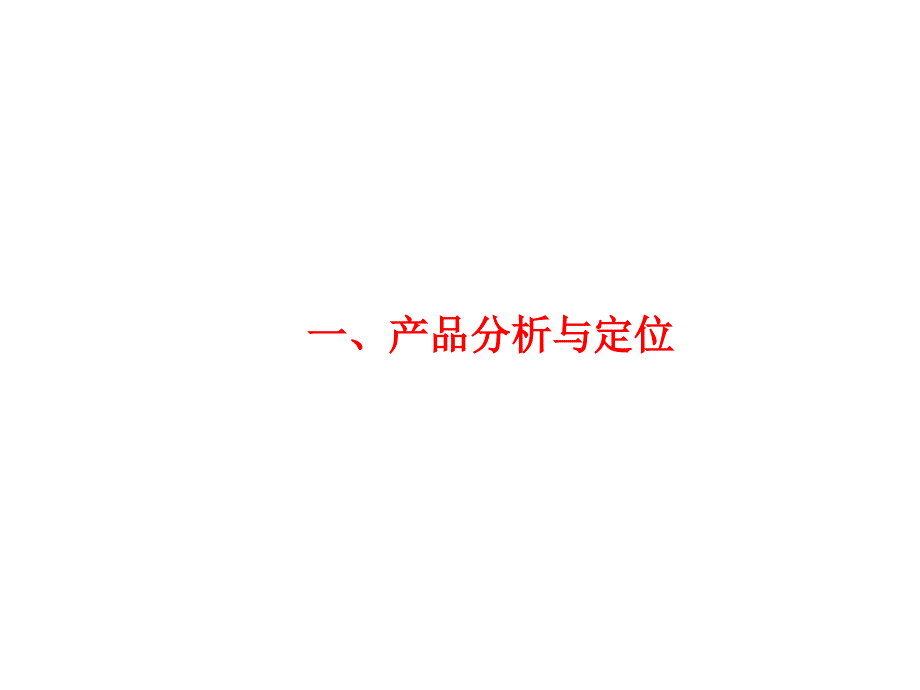 一、产品分析与定位